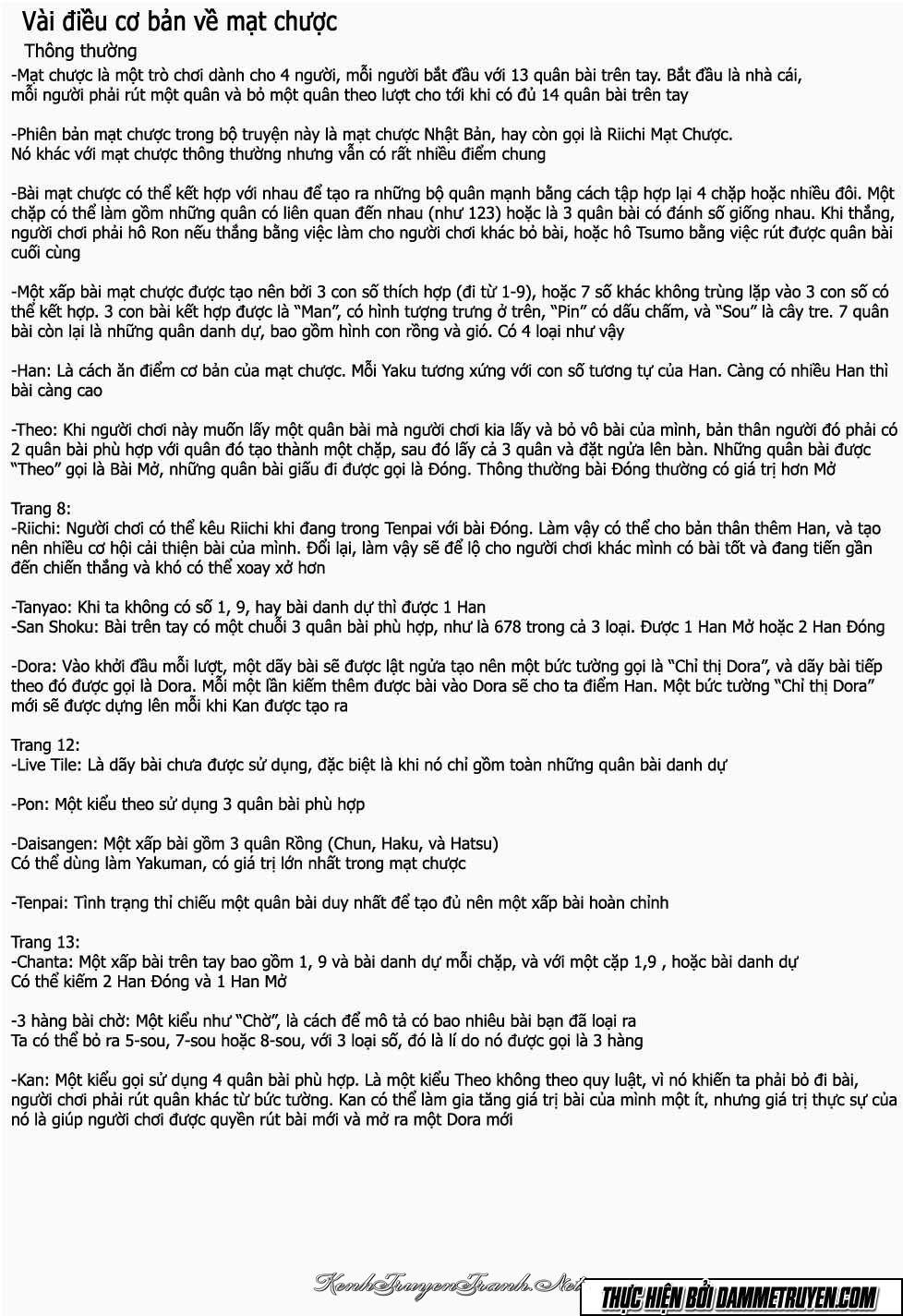 Vài điều cơ bản về mạt chược

Thông thường

-Mạt chược là một trò chơi dành cho 4 người, mỗi người bắt đầu với 13 quân bài trên tay. Bắt đầu là nhà cái, mỗi người phải rút một quân và bỏ một quân theo lượt cho tới khi có đủ 14 quân bài trên tay

-Phiên bản mạt chược trong bộ truyện này là mạt chược Nhật Bản, hay còn gọi là Riichi Mạt Chược. Nó khác với mạt chược thông thường nhưng vẫn có rất nhiều điểm chung

-Bài mạt chược có thể kết hợp với nhau để tạo ra những bộ quân mạnh bằng cách tập hợp lại 4 chặp hoặc nhiều đôi. Một chặp có thể làm gồm những quân có liên quan đến nhau (như 123) hoặc là 3 quân bài có đánh số giống nhau. Khi thắng, người chơi phải hô Ron nếu thắng bằng việc làm cho người chơi khác bỏ bài, hoặc hô Tsumo bằng việc rút được quân bài cuối cùng

-Một xấp bài mạt chược được tạo nên bởi 3 con số thích hợp (đi từ 1-9), hoặc 7 số khác không trùng lặp vào 3 con số có thể kết hợp. 3 con bài kết hợp được là "Man", có hình tượng trưng ở trên, "Pin" có dấu chấm, và "Sou" là cây tre. 7 quân bài còn lại là những quân danh dự, bao gồm hình con rồng và gió. Có 4 loại như vậy

-Han: Là cách ăn điểm cơ bản của mạt chược. Mỗi Yaku tương xứng với con số tương tự của Han. Càng có nhiều Han thì bài càng cao

-Theo: Khi người chơi này muốn lấy một quân bài mà người chơi kia lấy và bỏ vô bài của mình, bản thân người đó phải có 2 quân bài phù hợp với quân đó tạo thành một chặp, sau đó lấy cả 3 quân và đặt ngửa lên bàn. Những quân bài được "Theo" gọi là Bài Mở, những quân bài giấu đi được gọi là Đóng. Thông thường bài Đóng thường có giá trị hơn Mở

Trang 8:
-Riichi: Người chơi có thể kêu Riichi khi đang trong Tenpai với bài Đóng. Làm vậy có thể cho bản thân thêm Han, và tạo nên nhiều cơ hội cải thiện bài của mình. Đổi lại, làm vậy sẽ để lộ cho người chơi khác mình có bài tốt và đang tiến gần đến chiến thắng và khó có thể xoay xở hơn

-Tanyao: Khi ta không có số 1, 9, hay bài danh dự thì được 1 Han
-San Shoku: Bài trên tay có một chuỗi 3 quân bài phù hợp, như là 678 trong cả 3 loại. Được 1 Han Mở hoặc 2 Han Đóng

-Dora: Vào khởi đầu mỗi lượt, một dãy bài sẽ được lật ngửa tạo nên một bức tường gọi là "Chỉ thị Dora", và dãy bài tiếp theo đó được gọi là Dora. Mỗi một lần kiếm thêm được bài vào Dora sẽ cho ta điểm Han. Một bức tường "Chỉ thị Dora" mới sẽ được dựng lên mỗi khi Kan được tạo ra

Trang 12:
-Live Tile: Là dãy bài chưa được sử dụng, đặc biệt là khi nó chỉ gồm toàn những quân bài danh dự

-Pon: Một kiểu theo sử dụng 3 quân bài phù hợp

-Daisangen: Một xấp bài gồm 3 quân Rồng (Chun, Haku, và Hatsu)
Có thể dùng làm Yakuman, có giá trị lớn nhất trong mạt chược

-Tenpai: Tình trạng thỉ chiếu một quân bài duy nhất để tạo đủ nên một xấp bài hoàn chỉnh

Trang 13:
-Chanta: Một xấp bài trên tay bao gồm 1, 9 và bài danh dự mỗi chặp, và với một cặp 1,9 , hoặc bài danh dự
Có thể kiếm 2 Han Đóng và 1 Han Mở

-3 hàng bài chờ: Một kiểu như "Chờ", là cách để mô tả có bao nhiêu bài bạn đã loại ra
Ta có thể bỏ ra 5-sou, 7-sou hoặc 8-sou, với 3 loại số, đó là lí do nó được gọi là 3 hàng

-Kan: Một kiểu gọi sử dụng 4 quân bài phù hợp. Là một kiểu Theo không theo quy luật, vì nó khiến ta phải bỏ đi bài, người chơi phải rút quân khác từ bức tường. Kan có thể làm gia tăng giá trị bài của mình một ít, nhưng giá trị thực sự của nó là giúp người chơi được quyền rút bài mới và mở ra một Dora mới

KenhTruyenTranh.Net THỰC HIỆN BỞI DAMMETRUYEN.COM